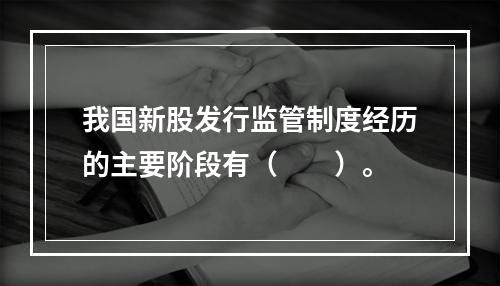 我国新股发行监管制度经历的主要阶段有（　　）。